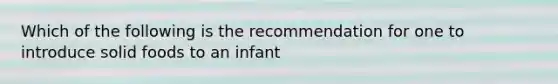 Which of the following is the recommendation for one to introduce solid foods to an infant